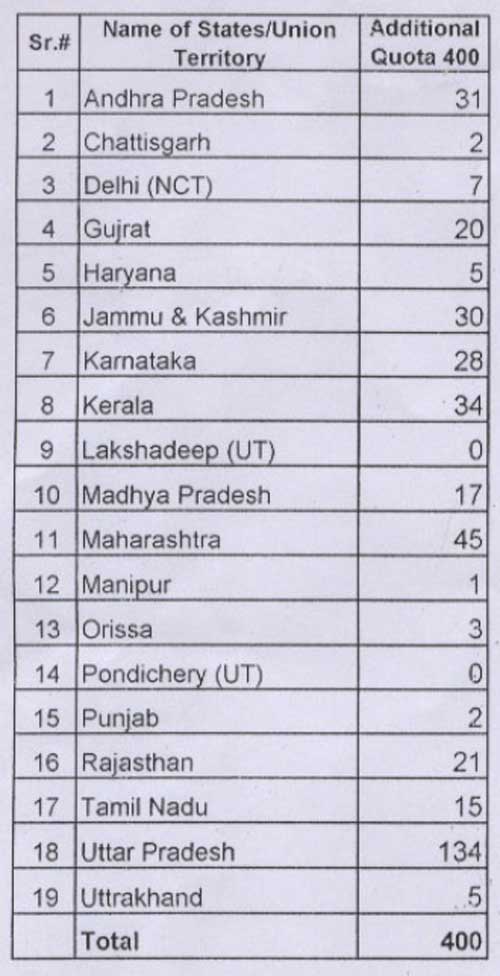 | Sr.# | Name of States/Union Territory | Additional Quota 400 |
|---|---|---|
| 1 | Andhra Pradesh | 31 |
| 2 | Chattisgarh | 2 |
| 3 | Delhi (NCT) | 7 |
| 4 | Gujrat | 20 |
| 5 | Haryana | 5 |
| 6 | Jammu & Kashmir | 30 |
| 7 | Karnataka | 28 |
| 8 | Kerala | 34 |
| 9 | Lakshadeep (UT) | 0 |
| 10 | Madhya Pradesh | 17 |
| 11 | Maharashtra | 45 |
| 12 | Manipur | 1 |
| 13 | Orissa | 3 |
| 14 | Pondichery (UT) | 0 |
| 15 | Punjab | 2 |
| 16 | Rajasthan | 21 |
| 17 | Tamil Nadu | 15 |
| 18 | Uttar Pradesh | 134 |
| 19 | Uttrakhand | 5 |
| | Total | 400 |